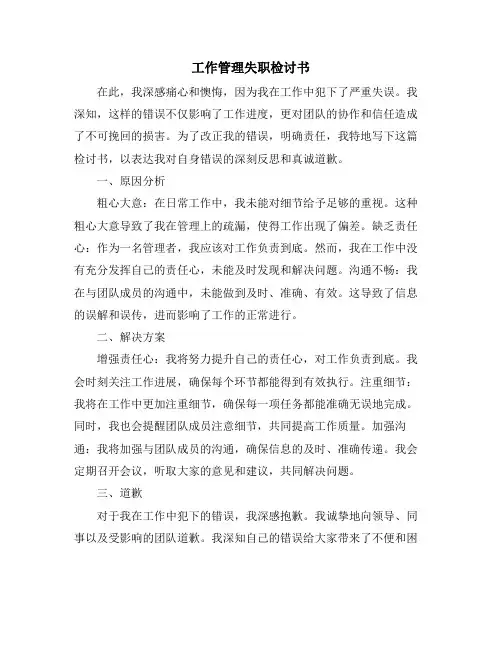 工作管理失职检讨书

在此，我深感痛心和懊悔，因为我在工作中犯下了严重失误。我深知，这样的错误不仅影响了工作进度，更对团队的协作和信任造成了不可挽回的损害。为了改正我的错误，明确责任，我特地写下这篇检讨书，以表达我对自身错误的深刻反思和真诚道歉。

一、原因分析

粗心大意：在日常工作中，我未能对细节给予足够的重视。这种粗心大意导致了我在管理上的疏漏，使得工作出现了偏差。缺乏责任心：作为一名管理者，我应该对工作负责到底。然而，我在工作中没有充分发挥自己的责任心，未能及时发现和解决问题。沟通不畅：我在与团队成员的沟通中，未能做到及时、准确、有效。这导致了信息的误解和误传，进而影响了工作的正常进行。

二、解决方案

增强责任心：我将努力提升自己的责任心，对工作负责到底。我会时刻关注工作进展，确保每个环节都能得到有效执行。注重细节：我将在工作中更加注重细节，确保每一项任务都能准确无误地完成。同时，我也会提醒团队成员注意细节，共同提高工作质量。加强沟通：我将加强与团队成员的沟通，确保信息的及时、准确传递。我会定期召开会议，听取大家的意见和建议，共同解决问题。

三、道歉

对于我在工作中犯下的错误，我深感抱歉。我诚挚地向领导、同事以及受影响的团队道歉。我深知自己的错误给大家带来了不便和困